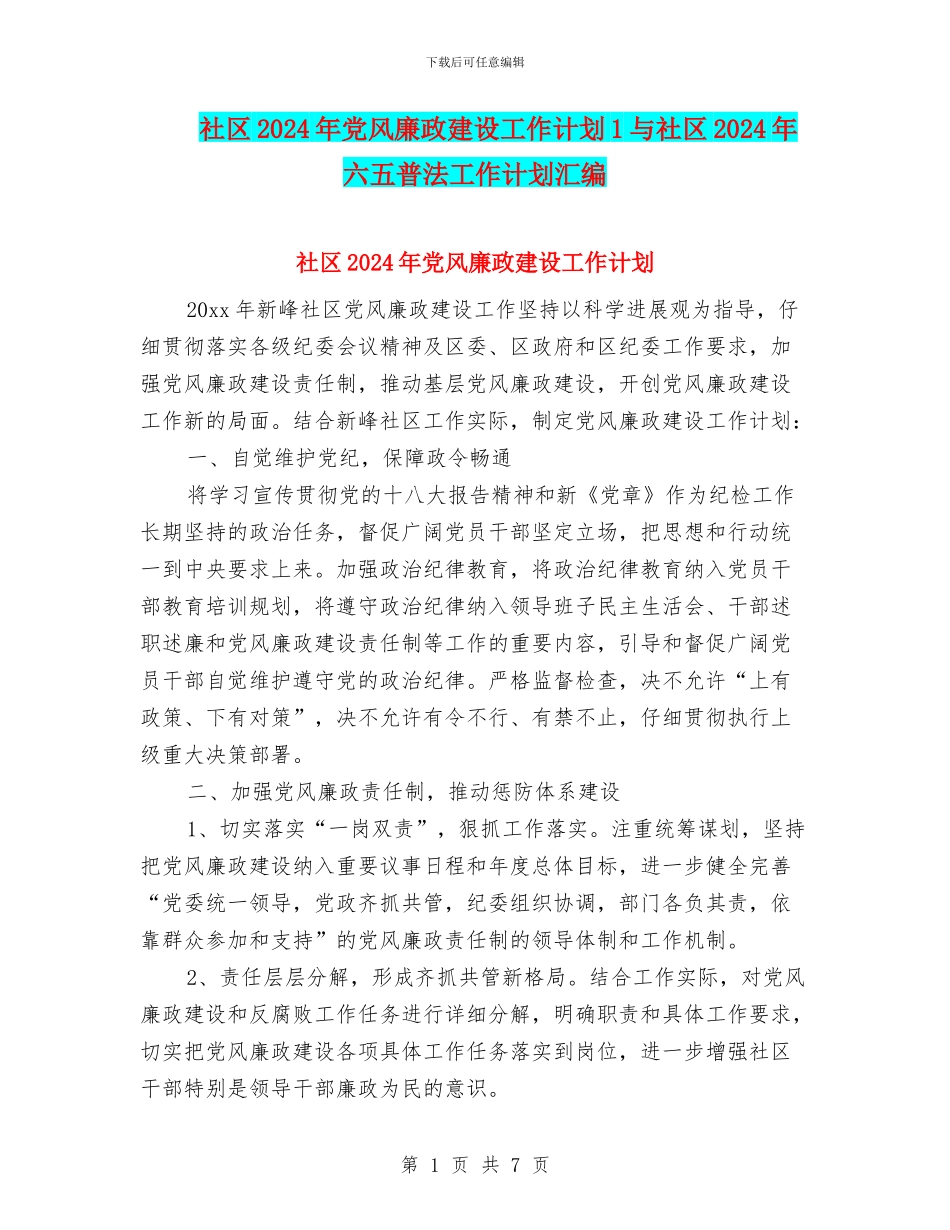 下载后可任意编辑

社区2024年党风廉政建设工作计划1与社区2024年六五普法工作计划汇编

社区2024年党风廉政建设工作计划

20xx年新峰社区党风廉政建设工作坚持以科学进展观为指导，仔细贯彻落实各级纪委会议精神及区委、区政府和区纪委工作要求，加强党风廉政建设责任制，推动基层党风廉政建设，开创党风廉政建设工作新的局面。结合新峰社区工作实际，制定党风廉政建设工作计划：

一、自觉维护党纪，保障政令畅通

将学习宣传贯彻党的十八大报告精神和新《党章》作为纪检工作长期坚持的政治任务，督促广阔党员干部坚定立场，把思想和行动统一到中央要求上来。加强政治纪律教育，将政治纪律教育纳入党员干部教育培训规划，将遵守政治纪律纳入领导班子民主生活会、干部述职述廉和党风廉政建设责任制等工作的重要内容，引导和督促广阔党员干部自觉维护遵守党的政治纪律。严格监督检查，决不允许“上有政策、下有对策”，决不允许有令不行、有禁不止，仔细贯彻执行上级重大决策部署。

二、加强党风廉政责任制，推动惩防体系建设

1、切实落实“一岗双责”，狠抓工作落实。注重统筹谋划，坚持把党风廉政建设纳入重要议事日程和年度总体目标，进一步健全完善“党委统一领导，党政齐抓共管，纪委组织协调，部门各负其责，依靠群众参加和支持”的党风廉政责任制的领导体制和工作机制。

2、责任层层分解，形成齐抓共管新格局。结合工作实际，对党风廉政建设和反腐败工作任务进行详细分解，明确职责和具体工作要求，切实把党风廉政建设各项具体工作任务落实到岗位，进一步增强社区干部特别是领导干部廉政为民的意识。

第 1 页 共 7 页